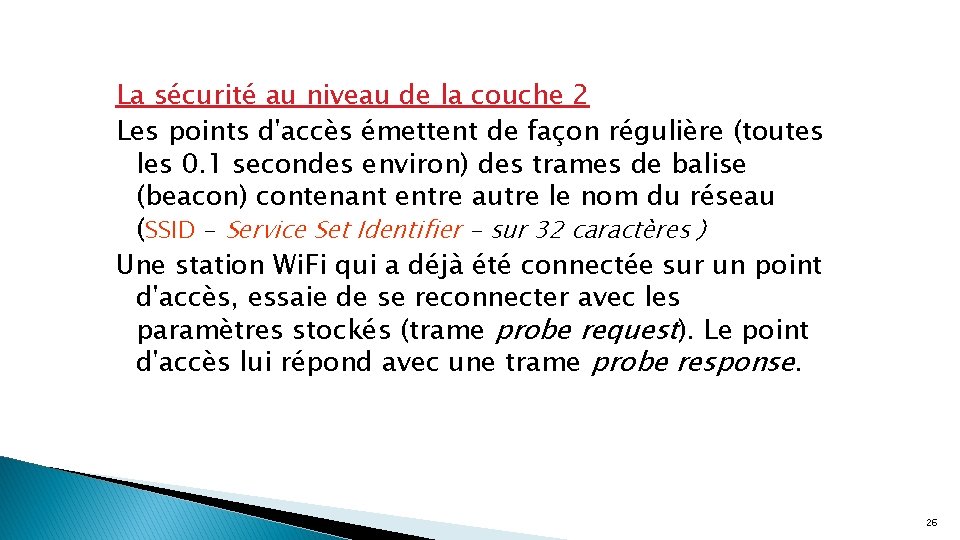 La sécurité au niveau de la couche 2

Les points d'accès émettent de façon régulière (toutes les 0.1 secondes environ) des trames de balise (beacon) contenant entre autre le nom du réseau (SSID – Service Set Identifier – sur 32 caractères )

Une station WiFi qui a déjà été connectée sur un point d'accès, essaie de se reconnecter avec les paramètres stockés (trame probe request). Le point d'accès lui répond avec une trame probe response.

26